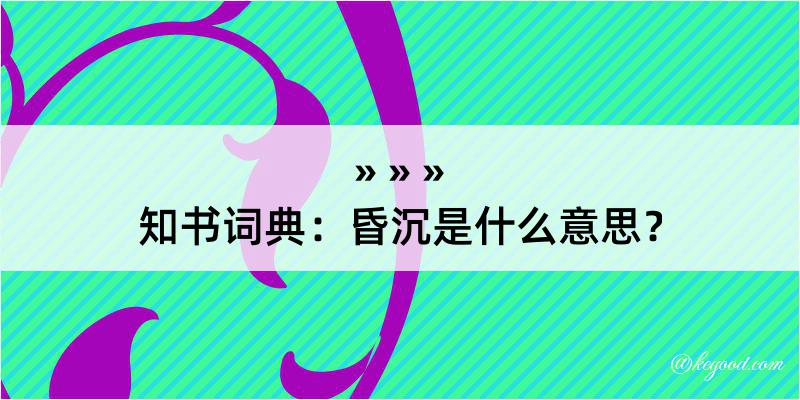 » » »
知书词典：昏沉是什么意思？
@kegood.com